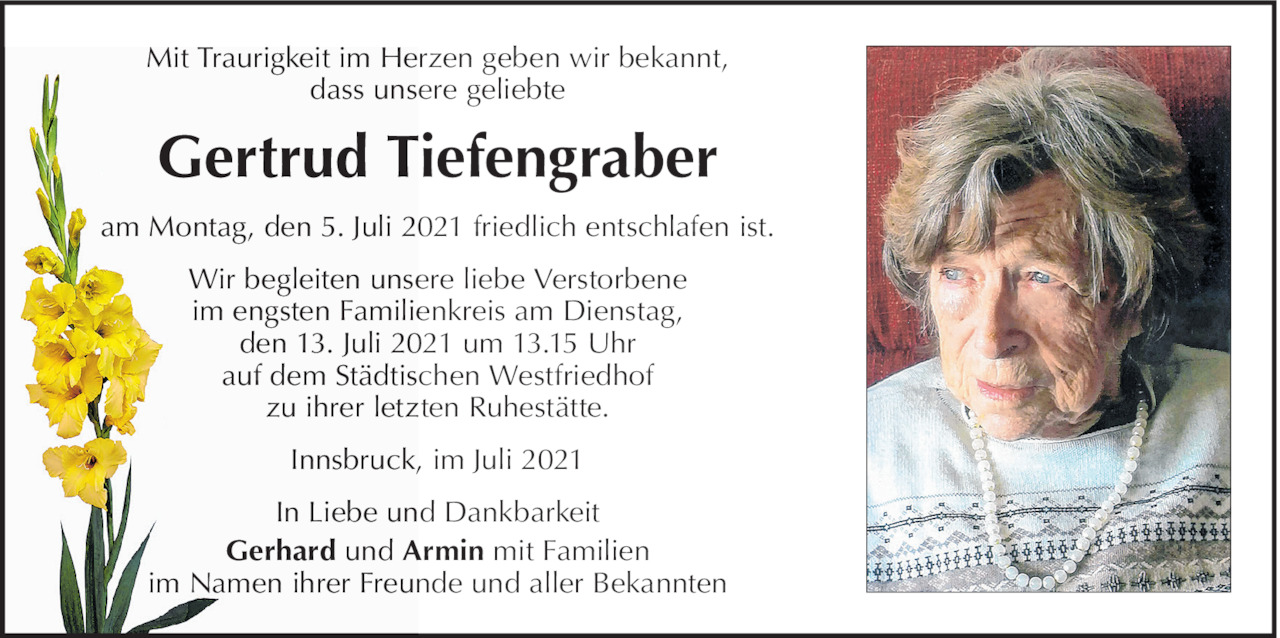 Mit Traurigkeit im Herzen geben wir bekannt, dass unsere geliebte

Gertrud Tiefengraber

am Montag, den 5. Juli 2021 friedlich entschlafen ist.

Wir begleiten unsere liebe Verstorbene im engsten Familienkreis am Dienstag, den 13. Juli 2021 um 13.15 Uhr auf dem Städtischen Westfriedhof zu ihrer letzten Ruhestätte.

Innsbruck, im Juli 2021

In Liebe und Dankbarkeit
Gerhard und Armin mit Familien
im Namen ihrer Freunde und aller Bekannten